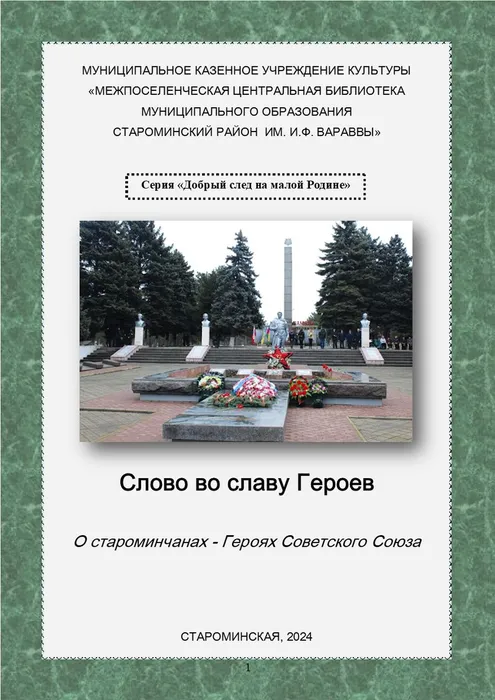 МУНИЦИПАЛЬНОЕ КАЗЕННОЕ УЧРЕЖДЕНИЕ КУЛЬТУРЫ
«МЕЖПОСЕЛЕНЧЕСКАЯ ЦЕНТРАЛЬНАЯ БИБЛИОТЕКА
МУНИЦИПАЛЬНОГО ОБРАЗОВАНИЯ
СТАРОМИНСКИЙ РАЙОН ИМ. И.Ф. ВАРАВВЫ»

Серия «Добрый след на малой Родине»

Слово во славу Героев

О староминчанах - Героях Советского Союза

СТАРОМИНСКАЯ, 2024

1